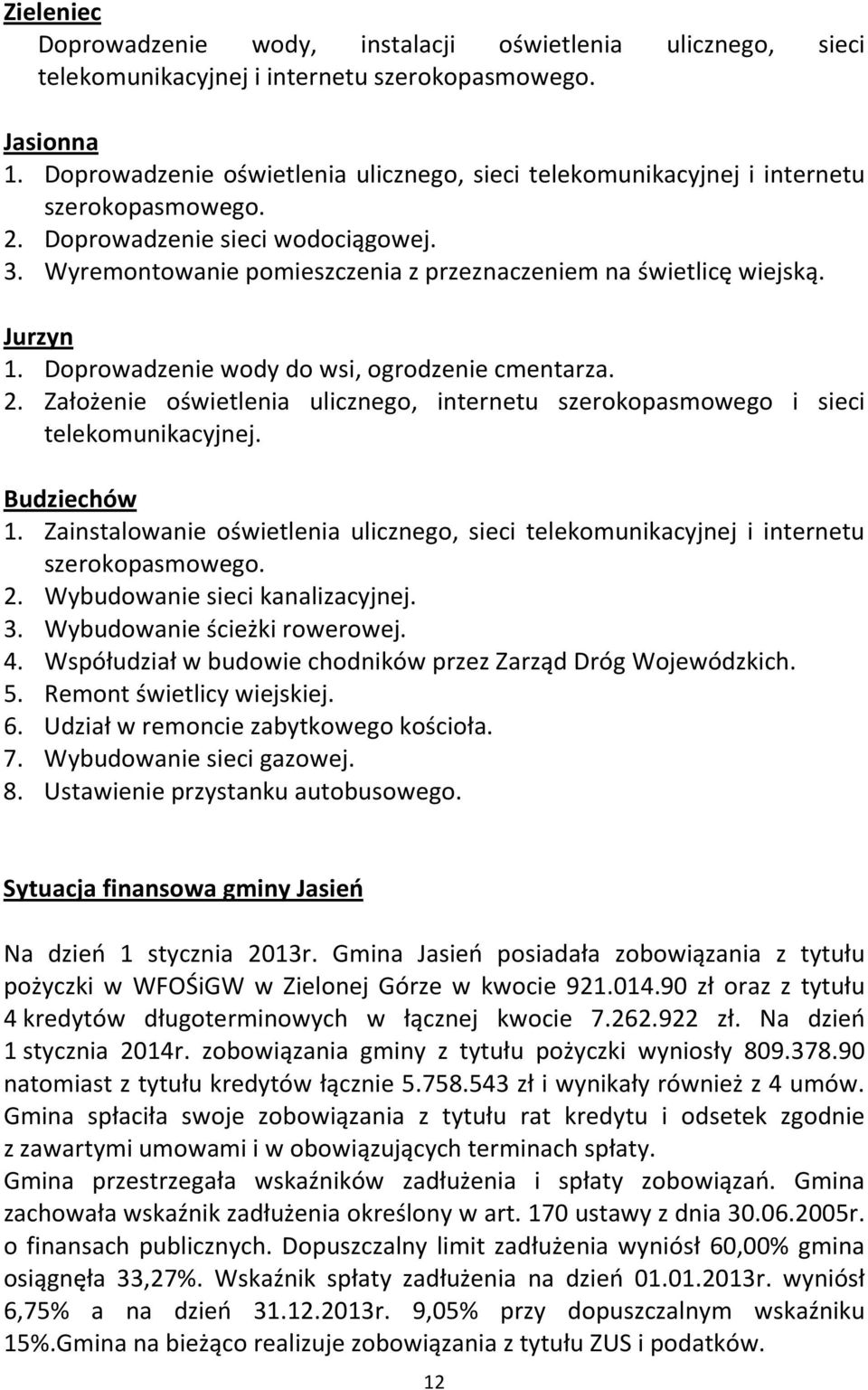 Zieleniec
Doprowadzenie wody, instalacji oświetlenia ulicznego, sieci telekomunikacyjnej i internetu szerokopasmowego.

Jasionna
1. Doprowadzenie oświetlenia ulicznego, sieci telekomunikacyjnej i internetu szerokopasmowego.
2. Doprowadzenie sieci wodociągowej.
3. Wyremontowanie pomieszczenia z przeznaczeniem na świetlicę wiejską.

Jurzyn
1. Doprowadzenie wody do wsi, ogrodzenie cmentarza.
2. Założenie oświetlenia ulicznego, internetu szerokopasmowego i sieci telekomunikacyjnej.

Budziechów
1. Zainstalowanie oświetlenia ulicznego, sieci telekomunikacyjnej i internetu szerokopasmowego.
2. Wybudowanie sieci kanalizacyjnej.
3. Wybudowanie ścieżki rowerowej.
4. Współudział w budowie chodników przez Zarząd Dróg Wojewódzkich.
5. Remont świetlicy wiejskiej.
6. Udział w remoncie zabytkowego kościoła.
7. Wybudowanie sieci gazowej.
8. Ustawienie przystanku autobusowego.

Sytuacja finansowa gminy Jasień

Na dzień 1 stycznia 2013r. Gmina Jasień posiadała zobowiązania z tytułu pożyczki w WFOŚiGW w Zielonej Górze w kwocie 921.014.90 zł oraz z tytułu 4 kredytów długoterminowych w łącznej kwocie 7.262.922 zł. Na dzień 1 stycznia 2014r. zobowiązania gminy z tytułu pożyczki wyniosły 809.378.90 natomiast z tytułu kredytów łącznie 5.758.543 zł i wynikały również z 4 umów. Gmina spłaciła swoje zobowiązania z tytułu rat kredytu i odsetek zgodnie z zawartymi umowami i w obowiązujących terminach spłaty.
Gmina przestrzegała wskaźników zadłużenia i spłaty zobowiązań. Gmina zachowała wskaźnik zadłużenia określony w art. 170 ustawy z dnia 30.06.2005r. o finansach publicznych. Dopuszczalny limit zadłużenia wyniósł 60,00% gmina osiągnęła 33,27%. Wskaźnik spłaty zadłużenia na dzień 01.01.2013r. wyniósł 6,75% a na dzień 31.12.2013r. 9,05% przy dopuszczalnym wskaźniku 15%.Gmina na bieżąco realizuje zobowiązania z tytułu ZUS i podatków.

12